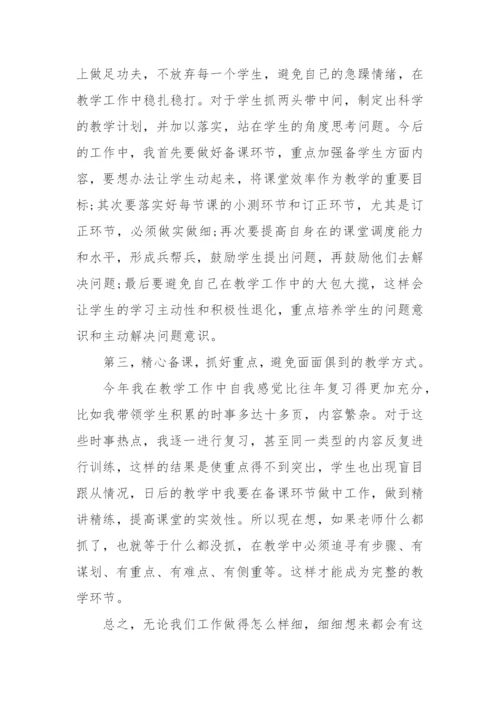 上做足功夫，不放弃每一个学生，避免自己的急躁情绪，在教学工作中稳扎稳打。对于学生抓两头带中间，制定出科学的教学计划，并加以落实，站在学生的角度思考问题。今后的工作中，我首先要做好备课环节，重点加强备学生方面内容，要想办法让学生动起来，将课堂效率作为教学的重要目标;其次要落实好每节课的小测环节和订正环节，尤其是订正环节，必须做实做细;再次要提高自身在的课堂调度能力和水平，形成兵帮兵，鼓励学生提出问题，再鼓励他们去解决问题;最后要避免自己在教学工作中的大包大揽，这样会让学生的学习主动性和积极性退化，重点培养学生的问题意识和主动解决问题意识。

第三，精心备课，抓好重点，避免面面俱到的教学方式。

今年我在教学工作中自我感觉比往年复习得更加充分，比如我带领学生积累的时事多达十多页，内容繁杂。对于这些时事热点，我逐一进行复习，甚至同一类型的内容反复进行训练，这样的结果是使重点得不到突出，学生也出现盲目跟从情况，日后的教学中我要在备课环节做中工作，做到精讲精练，提高课堂的实效性。所以现在想，如果老师什么都抓了，也就等于什么都没抓，在教学中必须追寻有步骤、有谋划、有重点、有难点、有侧重等。这样才能成为完整的教学环节。

总之，无论我们工作做得怎么样细，细细想来都会有这